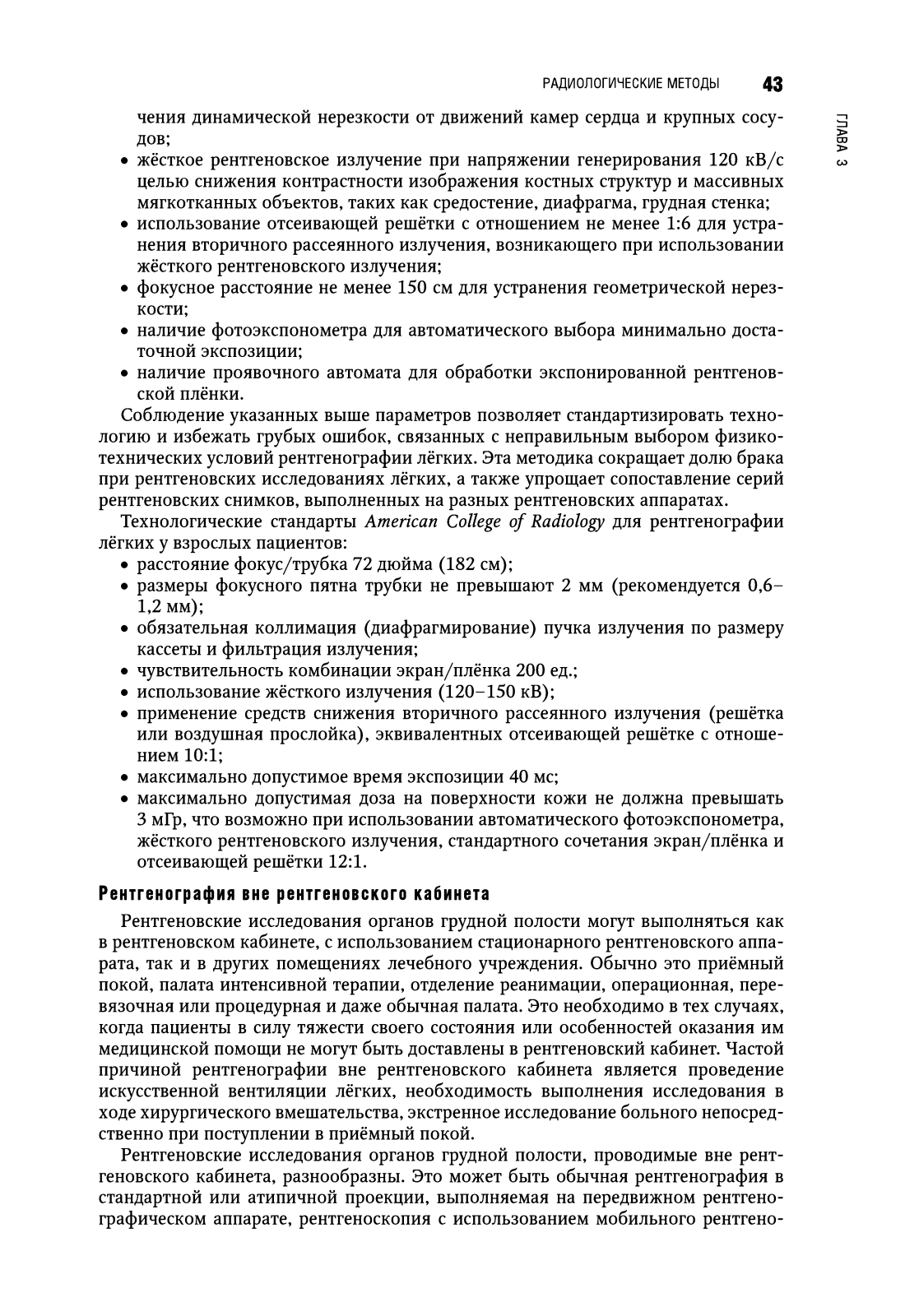 РАДИОЛОГИЧЕСКИЕ МЕТОДЫ 43

ГЛАВА 3

чения динамической нерезкости от движений камер сердца и крупных сосудов;
• жёсткое рентгеновское излучение при напряжении генерирования 120 кВ/с целью снижения контрастности изображения костных структур и массивных мягкотканных объектов, таких как средостение, диафрагма, грудная стенка;
• использование отсеивающей решётки с отношением не менее 1:6 для устранения вторичного рассеянного излучения, возникающего при использовании жёсткого рентгеновского излучения;
• фокусное расстояние не менее 150 см для устранения геометрической нерезкости;
• наличие фотоэкспонометра для автоматического выбора минимально достаточной экспозиции;
• наличие проявочного автомата для обработки экспонированной рентгеновской плёнки.

Соблюдение указанных выше параметров позволяет стандартизировать технологию и избежать грубых ошибок, связанных с неправильным выбором физико-технических условий рентгенографии лёгких. Эта методика сокращает долю брака при рентгеновских исследованиях лёгких, а также упрощает сопоставление серий рентгеновских снимков, выполненных на разных рентгеновских аппаратах.

Технологические стандарты American College of Radiology для рентгенографии лёгких у взрослых пациентов:
• расстояние фокус/трубка 72 дюйма (182 см);
• размеры фокусного пятна трубки не превышают 2 мм (рекомендуется 0,6–1,2 мм);
• обязательная коллимация (диафрагмирование) пучка излучения по размеру кассеты и фильтрация излучения;
• чувствительность комбинации экран/плёнка 200 ед.;
• использование жёсткого излучения (120–150 кВ);
• применение средств снижения вторичного рассеянного излучения (решётка или воздушная прослойка), эквивалентных отсеивающей решётке с отношением 10:1;
• максимально допустимое время экспозиции 40 мс;
• максимально допустимая доза на поверхности кожи не должна превышать 3 мГр, что возможно при использовании автоматического фотоэкспонометра, жёсткого рентгеновского излучения, стандартного сочетания экран/плёнка и отсеивающей решётки 12:1.

Рентгенография вне рентгеновского кабинета

Рентгеновские исследования органов грудной полости могут выполняться как в рентгеновском кабинете, с использованием стационарного рентгеновского аппарата, так и в других помещениях лечебного учреждения. Обычно это приёмный покой, палата интенсивной терапии, отделение реанимации, операционная, перевязочная или процедурная и даже обычная палата. Это необходимо в тех случаях, когда пациенты в силу тяжести своего состояния или особенностей оказания им медицинской помощи не могут быть доставлены в рентгеновский кабинет. Частой причиной рентгенографии вне рентгеновского кабинета является проведение искусственной вентиляции лёгких, необходимость выполнения исследования в ходе хирургического вмешательства, экстренное исследование больного непосредственно при поступлении в приёмный покой.

Рентгеновские исследования органов грудной полости, проводимые вне рентгеновского кабинета, разнообразны. Это может быть обычная рентгенография в стандартной или атипичной проекции, выполняемая на передвижном рентгенографическом аппарате, рентгеноскопия с использованием мобильного рентгено-